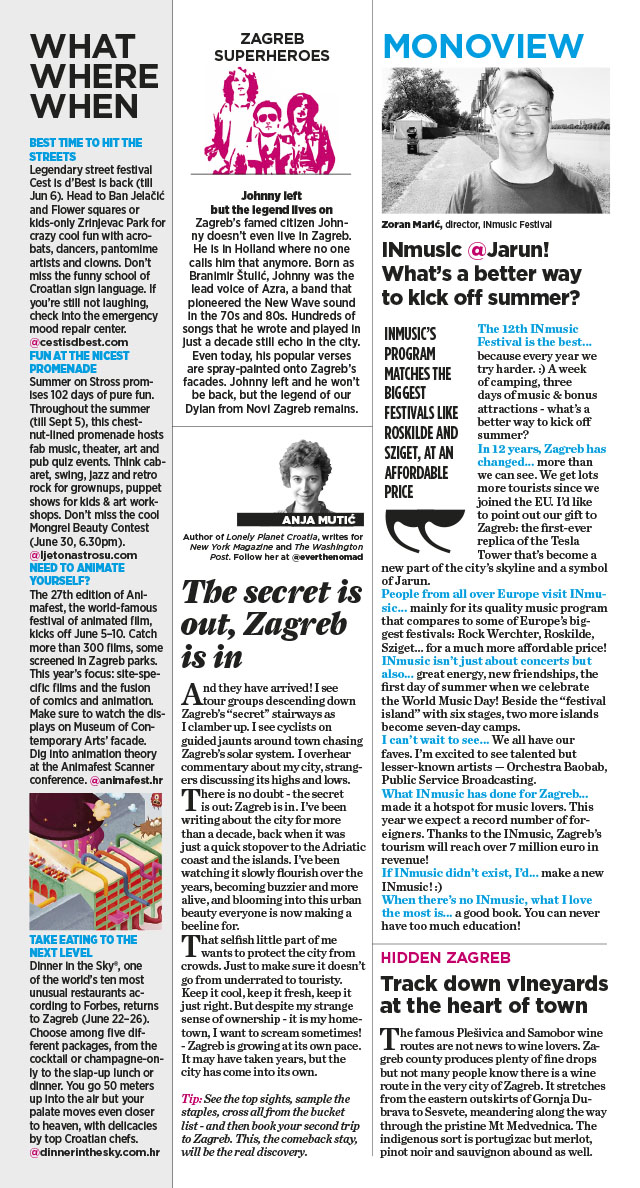 WHAT WHERE WHEN

BEST TIME TO HIT THE STREETS
Legendary street festival Cest is d'Best is back (till Jun 6). Head to Ban Jelačić and Flower squares or kids-only Zrinjevac Park for crazy cool fun with acrobats, dancers, pantomime artists and clowns. Don't miss the funny school of Croatian sign language. If you're still not laughing, check into the emergency mood repair center. @cestisdbest.com

FUN AT THE NICEST PROMENADE
Summer on Stross promises 102 days of pure fun. Throughout the summer (till Sept 5), this chestnut-lined promenade hosts fab music, theater, art and pub quiz events. Think cabaret, swing, jazz and retro rock for grownups, puppet shows for kids & art workshops. Don't miss the cool Mongrel Beauty Contest (June 30, 6.30pm). @ljetonastrosu.com

NEED TO ANIMATE YOURSELF?
The 27th edition of Animafest, the world-famous festival of animated film, kicks off June 5–10. Catch more than 300 films, some screened in Zagreb parks. This year's focus: site-specific films and the fusion of comics and animation. Make sure to watch the displays on Museum of Contemporary Arts' facade. Dig into animation theory at the Animafest Scanner conference. @animafest.hr

TAKE EATING TO THE NEXT LEVEL
Dinner in the Sky®, one of the world's ten most unusual restaurants according to Forbes, returns to Zagreb (June 22–26). Choose among five different packages, from the cocktail or champagne-only to the slap-up lunch or dinner. You go 50 meters up into the air but your palate moves even closer to heaven, with delicacies by top Croatian chefs. @dinnerinthesky.com.hr

ZAGREB SUPERHEROES

Johnny left but the legend lives on
Zagreb's famed citizen Johnny doesn't even live in Zagreb. He is in Holland where no one calls him that anymore. Born as Branimir Štulić, Johnny was the lead voice of Azra, a band that pioneered the New Wave sound in the 70s and 80s. Hundreds of songs that he wrote and played in just a decade still echo in the city. Even today, his popular verses are spray-painted onto Zagreb's facades. Johnny left and he won't be back, but the legend of our Dylan from Novi Zagreb remains.

ANJA MUTIĆ
Author of Lonely Planet Croatia, writes for New York Magazine and The Washington Post. Follow her at @everthenomad

The secret is out, Zagreb is in

And they have arrived! I see tour groups descending down Zagreb's "secret" stairways as I clamber up. I see cyclists on guided jaunts around town chasing Zagreb's solar system. I overhear commentary about my city, strangers discussing its highs and lows.

There is no doubt - the secret is out: Zagreb is in. I've been writing about the city for more than a decade, back when it was just a quick stopover to the Adriatic coast and the islands. I've been watching it slowly flourish over the years, becoming buzzier and more alive, and blooming into this urban beauty everyone is now making a beeline for.

That selfish little part of me wants to protect the city from crowds. Just to make sure it doesn't go from underrated to touristy. Keep it cool, keep it fresh, keep it just right. But despite my strange sense of ownership - it is my hometown, I want to scream sometimes! - Zagreb is growing at its own pace. It may have taken years, but the city has come into its own.

Tip: See the top sights, sample the staples, cross all from the bucket list - and then book your second trip to Zagreb. This, the comeback stay, will be the real discovery.

MONOVIEW

Zoran Marić, director, INmusic Festival

INmusic @Jarun! What's a better way to kick off summer?

INMUSIC'S PROGRAM MATCHES THE BIGGEST FESTIVALS LIKE ROSKILDE AND SZIGET, AT AN AFFORDABLE PRICE

The 12th INmusic Festival is the best... because every year we try harder. :) A week of camping, three days of music & bonus attractions - what's a better way to kick off summer?
In 12 years, Zagreb has changed... more than we can see. We get lots more tourists since we joined the EU. I'd like to point out our gift to Zagreb: the first-ever replica of the Tesla Tower that's become a new part of the city's skyline and a symbol of Jarun.
People from all over Europe visit INmusic... mainly for its quality music program that compares to some of Europe's biggest festivals: Rock Werchter, Roskilde, Sziget... for a much more affordable price!
INmusic isn't just about concerts but also... great energy, new friendships, the first day of summer when we celebrate the World Music Day! Beside the "festival island" with six stages, two more islands become seven-day camps.
I can't wait to see... We all have our faves. I'm excited to see talented but lesser-known artists — Orchestra Baobab, Public Service Broadcasting.
What INmusic has done for Zagreb... made it a hotspot for music lovers. This year we expect a record number of foreigners. Thanks to the INmusic, Zagreb's tourism will reach over 7 million euro in revenue!
If INmusic didn't exist, I'd... make a new INmusic! :)
When there's no INmusic, what I love the most is... a good book. You can never have too much education!

HIDDEN ZAGREB

Track down vineyards at the heart of town

The famous Plešivica and Samobor wine routes are not news to wine lovers. Zagreb county produces plenty of fine drops but not many people know there is a wine route in the very city of Zagreb. It stretches from the eastern outskirts of Gornja Dubrava to Sesvete, meandering along the way through the pristine Mt Medvednica. The indigenous sort is portugizac but merlot, pinot noir and sauvignon abound as well.